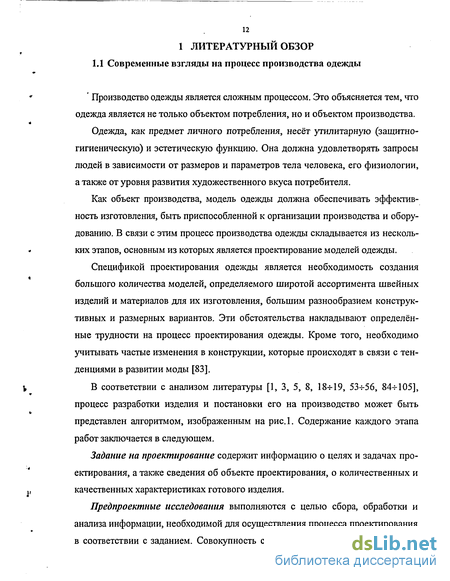 12

1 ЛИТЕРАТУРНЫЙ ОБЗОР

1.1 Современные взгляды на процесс производства одежды

Производство одежды является сложным процессом. Это объясняется тем, что одежда является не только объектом потребления, но и объектом производства.

Одежда, как предмет личного потребления, несёт утилитарную (защитно-гигиеническую) и эстетическую функцию. Она должна удовлетворять запросы людей в зависимости от размеров и параметров тела человека, его физиологии, а также от уровня развития художественного вкуса потребителя.

Как объект производства, модель одежды должна обеспечивать эффективность изготовления, быть приспособленной к организации производства и оборудованию. В связи с этим процесс производства одежды складывается из нескольких этапов, основным из которых является проектирование моделей одежды.

Спецификой проектирования одежды является необходимость создания большого количества моделей, определяемого широтой ассортимента швейных изделий и материалов для их изготовления, большим разнообразием конструктивных и размерных вариантов. Эти обстоятельства накладывают определённые трудности на процесс проектирования одежды. Кроме того, необходимо учитывать частые изменения в конструкции, которые происходят в связи с тенденциями в развитии моды [83].

В соответствии с анализом литературы [1, 3, 5, 8, 18÷19, 53÷56, 84÷105], процесс разработки изделия и постановки его на производство может быть представлен алгоритмом, изображенным на рис.1. Содержание каждого этапа работ заключается в следующем.

Задание на проектирование содержит информацию о целях и задачах проектирования, а также сведения об объекте проектирования, о количественных и качественных характеристиках готового изделия.

Предпроектные исследования выполняются с целью сбора, обработки и анализа информации, необходимой для осуществления процесса проектирования в соответствии с заданием. Совокупность с

dsLib.net
библиотека диссертаций